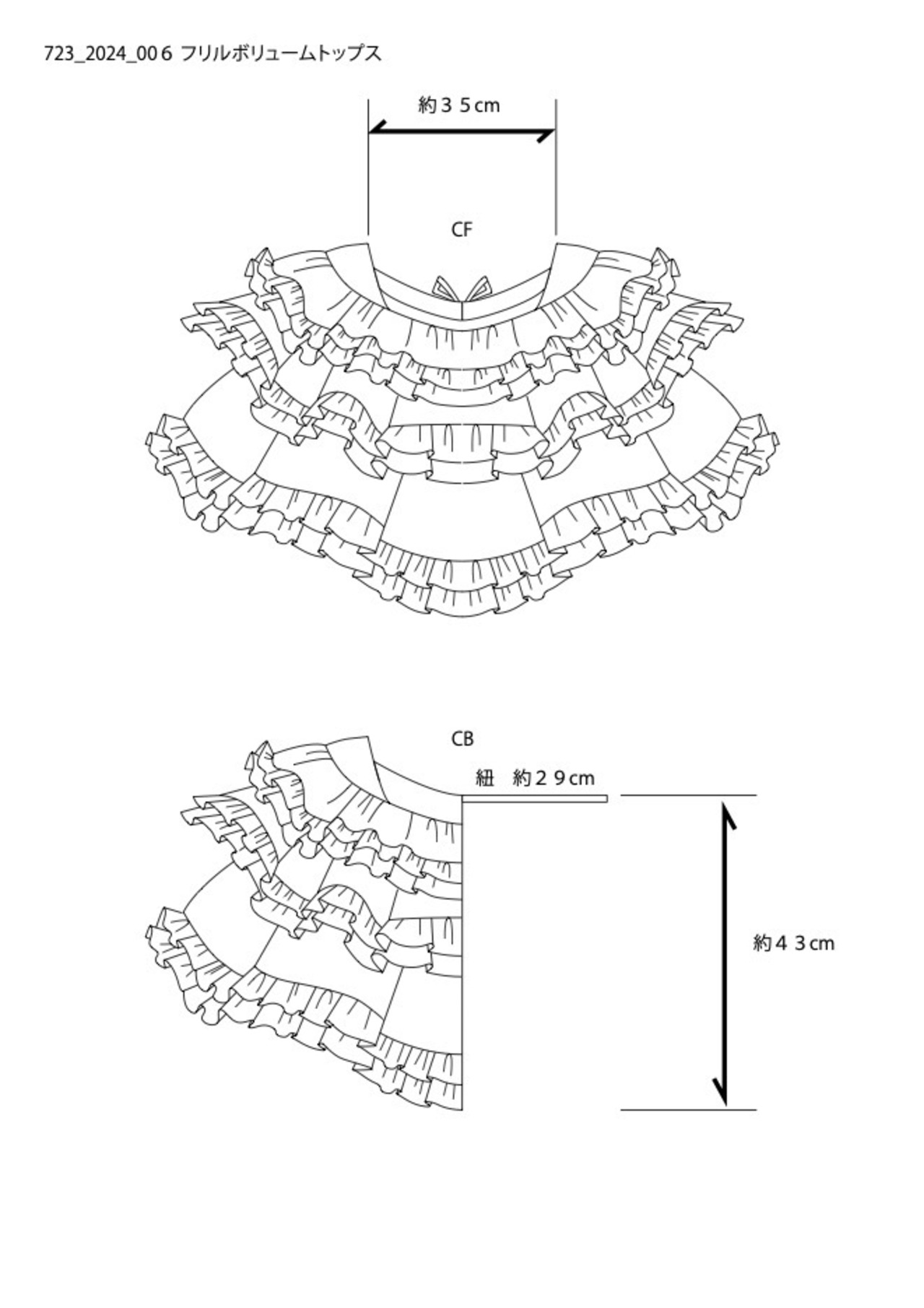 723_2024_006 フリルボリュームトップス

約35cm

CF

CB

紐 約29cm

約43cm